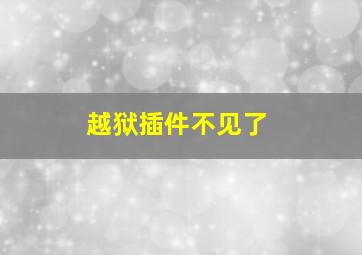 越狱插件不见了